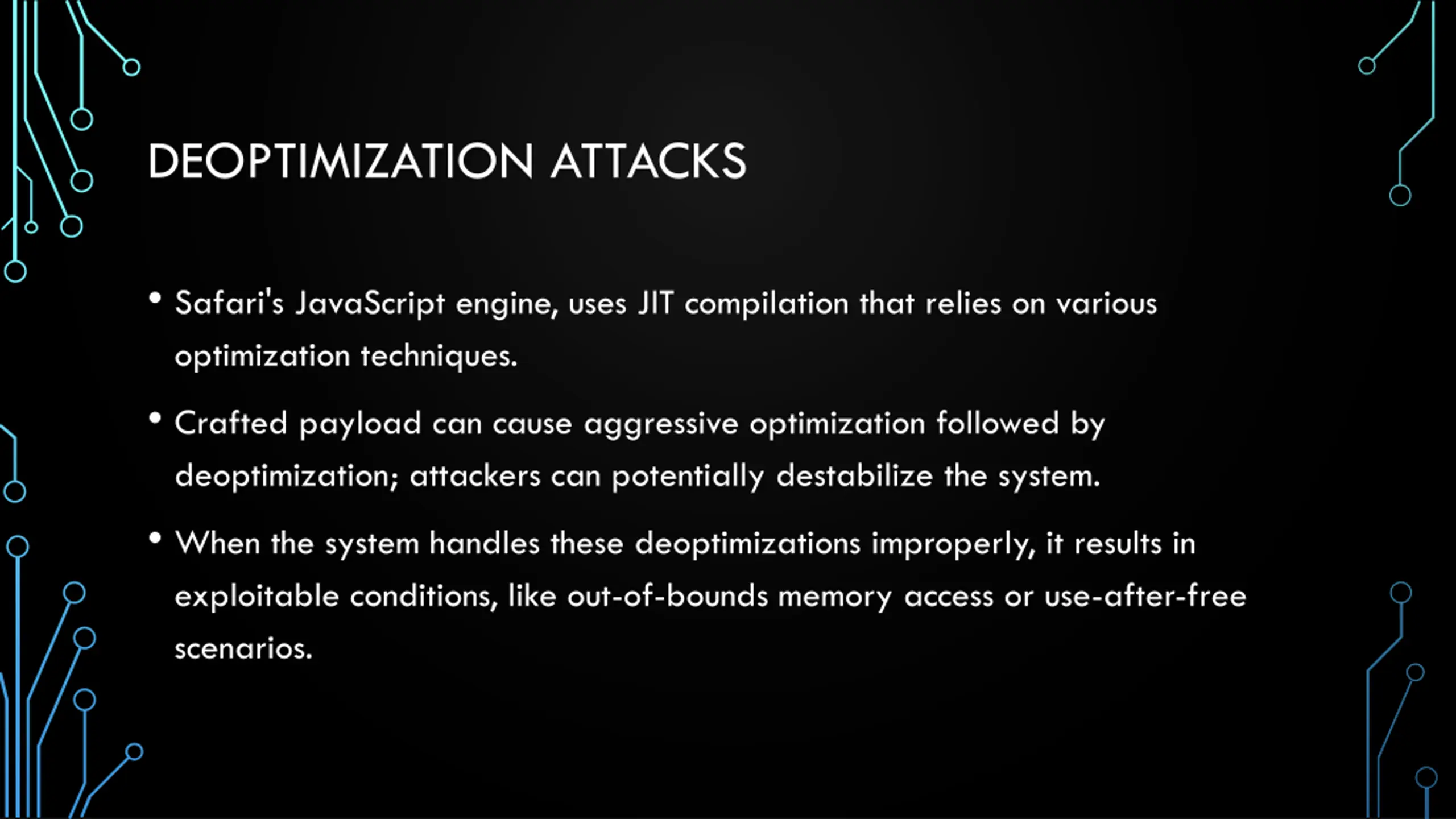 DEOPTIMIZATION ATTACKS

• Safari's JavaScript engine, uses JIT compilation that relies on various optimization techniques.

• Crafted payload can cause aggressive optimization followed by deoptimization; attackers can potentially destabilize the system.

• When the system handles these deoptimizations improperly, it results in exploitable conditions, like out-of-bounds memory access or use-after-free scenarios.